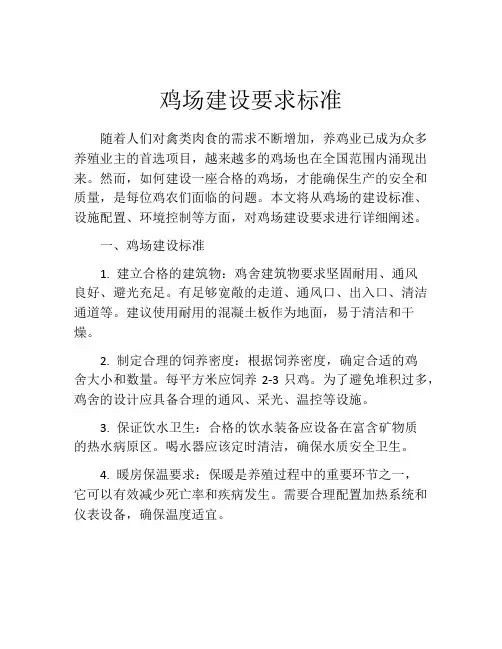 鸡场建设要求标准

随着人们对禽类肉食的需求不断增加，养鸡业已成为众多养殖业主的首选项目，越来越多的鸡场也在全国范围内涌现出来。然而，如何建设一座合格的鸡场，才能确保生产的安全和质量，是每位鸡农们面临的问题。本文将从鸡场的建设标准、设施配置、环境控制等方面，对鸡场建设要求进行详细阐述。

一、鸡场建设标准

1. 建立合格的建筑物：鸡舍建筑物要求坚固耐用、通风良好、避光充足。有足够宽敞的走道、通风口、出入口、清洁通道等。建议使用耐用的混凝土板作为地面，易于清洁和干燥。

2. 制定合理的饲养密度：根据饲养密度，确定合适的鸡舍大小和数量。每平方米应饲养 2-3 只鸡。为了避免堆积过多，鸡舍的设计应具备合理的通风、采光、温控等设施。

3. 保证饮水卫生：合格的饮水装备应设备在富含矿物质的热水病原区。喝水器应该定时清洁，确保水质安全卫生。

4. 暖房保温要求：保暖是养殖过程中的重要环节之一，它可以有效减少死亡率和疾病发生。需要合理配置加热系统和仪表设备，确保温度适宜。